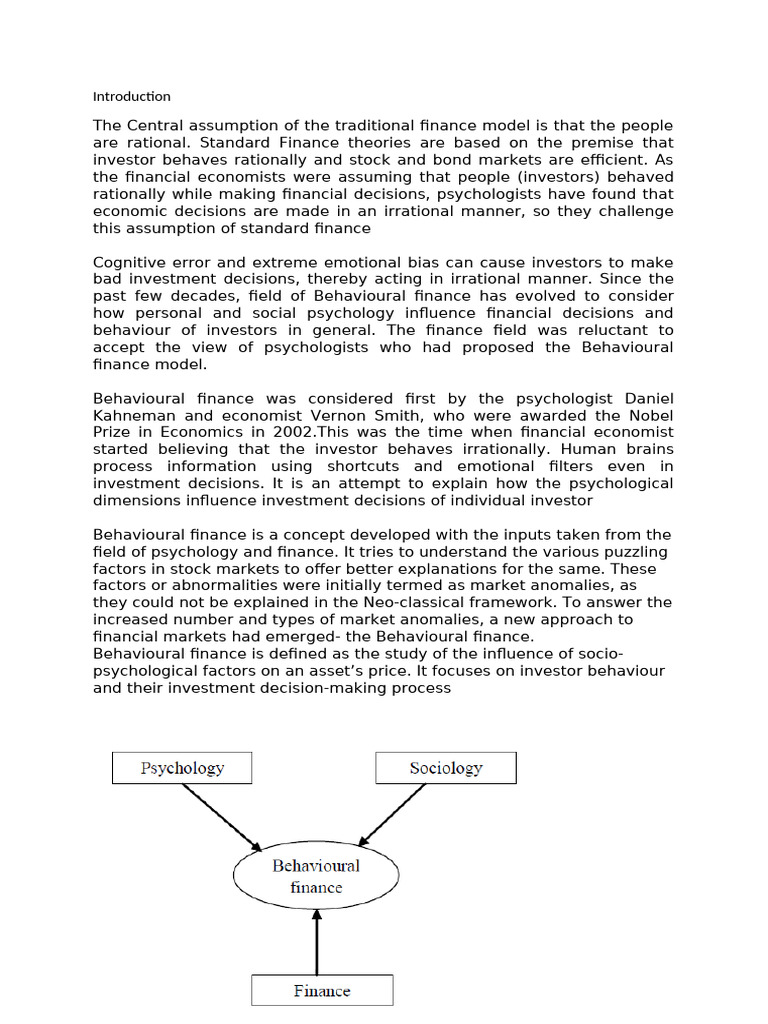 Introduction

The Central assumption of the traditional finance model is that the people are rational. Standard Finance theories are based on the premise that investor behaves rationally and stock and bond markets are efficient. As the financial economists were assuming that people (investors) behaved rationally while making financial decisions, psychologists have found that economic decisions are made in an irrational manner, so they challenge this assumption of standard finance

Cognitive error and extreme emotional bias can cause investors to make bad investment decisions, thereby acting in irrational manner. Since the past few decades, field of Behavioural finance has evolved to consider how personal and social psychology influence financial decisions and behaviour of investors in general. The finance field was reluctant to accept the view of psychologists who had proposed the Behavioural finance model.

Behavioural finance was considered first by the psychologist Daniel Kahneman and economist Vernon Smith, who were awarded the Nobel Prize in Economics in 2002.This was the time when financial economist started believing that the investor behaves irrationally. Human brains process information using shortcuts and emotional filters even in investment decisions. It is an attempt to explain how the psychological dimensions influence investment decisions of individual investor

Behavioural finance is a concept developed with the inputs taken from the field of psychology and finance. It tries to understand the various puzzling factors in stock markets to offer better explanations for the same. These factors or abnormalities were initially termed as market anomalies, as they could not be explained in the Neo-classical framework. To answer the increased number and types of market anomalies, a new approach to financial markets had emerged- the Behavioural finance.
Behavioural finance is defined as the study of the influence of socio-psychological factors on an asset's price. It focuses on investor behaviour and their investment decision-making process

Psychology

Sociology

Behavioural finance

Finance